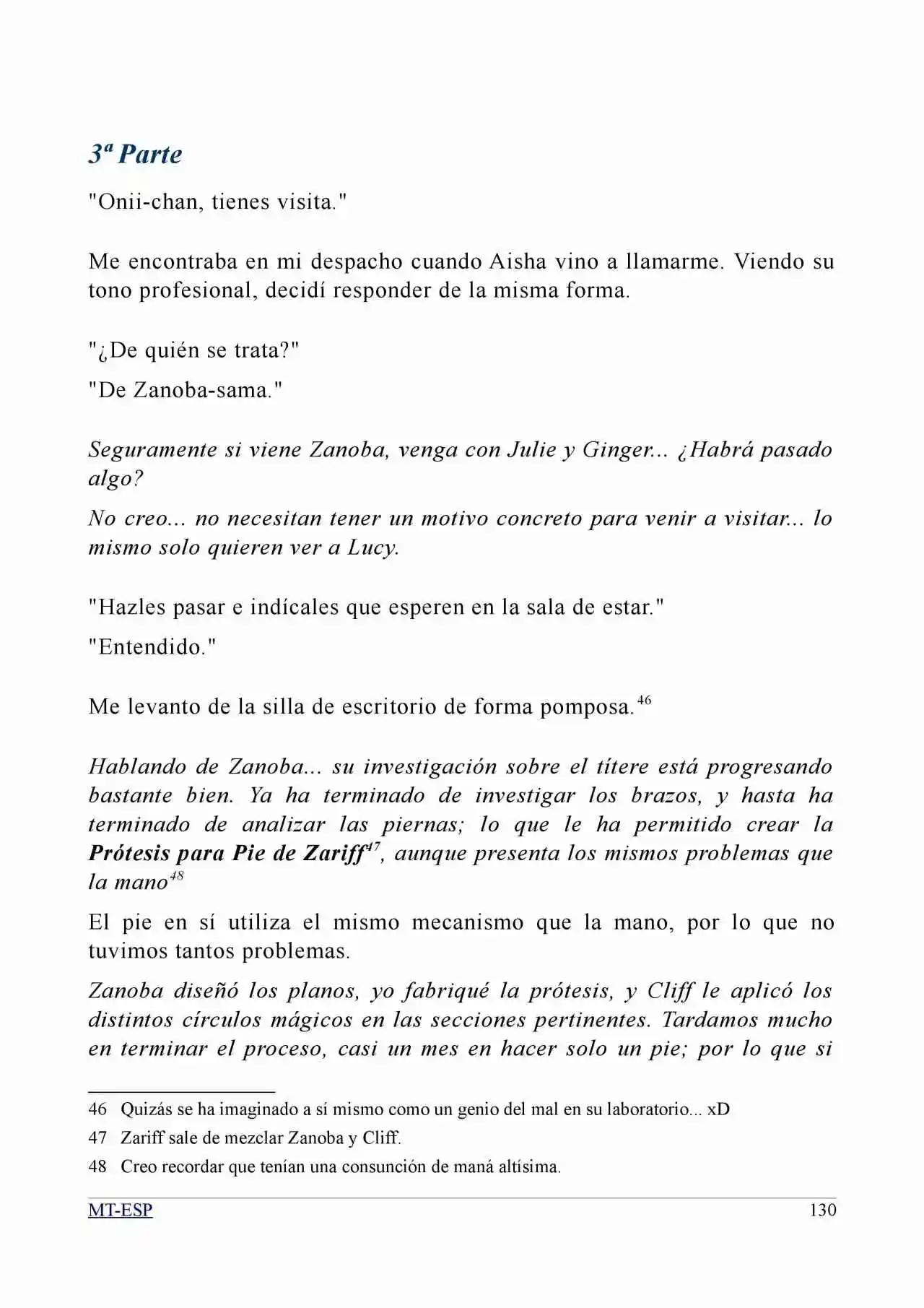 3ª Parte

"Onii-chan, tienes visita."

Me encontraba en mi despacho cuando Aisha vino a llamarme. Viendo su tono profesional, decidí responder de la misma forma.

"¿De quién se trata?"

"De Zanoba-sama."

Seguramente si viene Zanoba, venga con Julie y Ginger... ¿Habrá pasado algo?

No creo... no necesitan tener un motivo concreto para venir a visitar... lo mismo solo quieren ver a Lucy.

"Hazles pasar e indícales que esperen en la sala de estar."

"Entendido."

Me levanto de la silla de escritorio de forma pomposa.$^{46}$

Hablando de Zanoba... su investigación sobre el títere está progresando bastante bien. Ya ha terminado de investigar los brazos, y hasta ha terminado de analizar las piernas; lo que le ha permitido crear la Prótesis para Pie de Zariff$^{47}$, aunque presenta los mismos problemas que la mano$^{48}$

El pie en sí utiliza el mismo mecanismo que la mano, por lo que no tuvimos tantos problemas.

Zanoba diseñó los planos, yo fabriqué la prótesis, y Cliff le aplicó los distintos círculos mágicos en las secciones pertinentes. Tardamos mucho en terminar el proceso, casi un mes en hacer solo un pie; por lo que si

46 Quizás se ha imaginado a sí mismo como un genio del mal en su laboratorio... xD

47 Zariff sale de mezclar Zanoba y Cliff.

48 Creo recordar que tenían una consunción de maná altísima.

MT-ESP 130